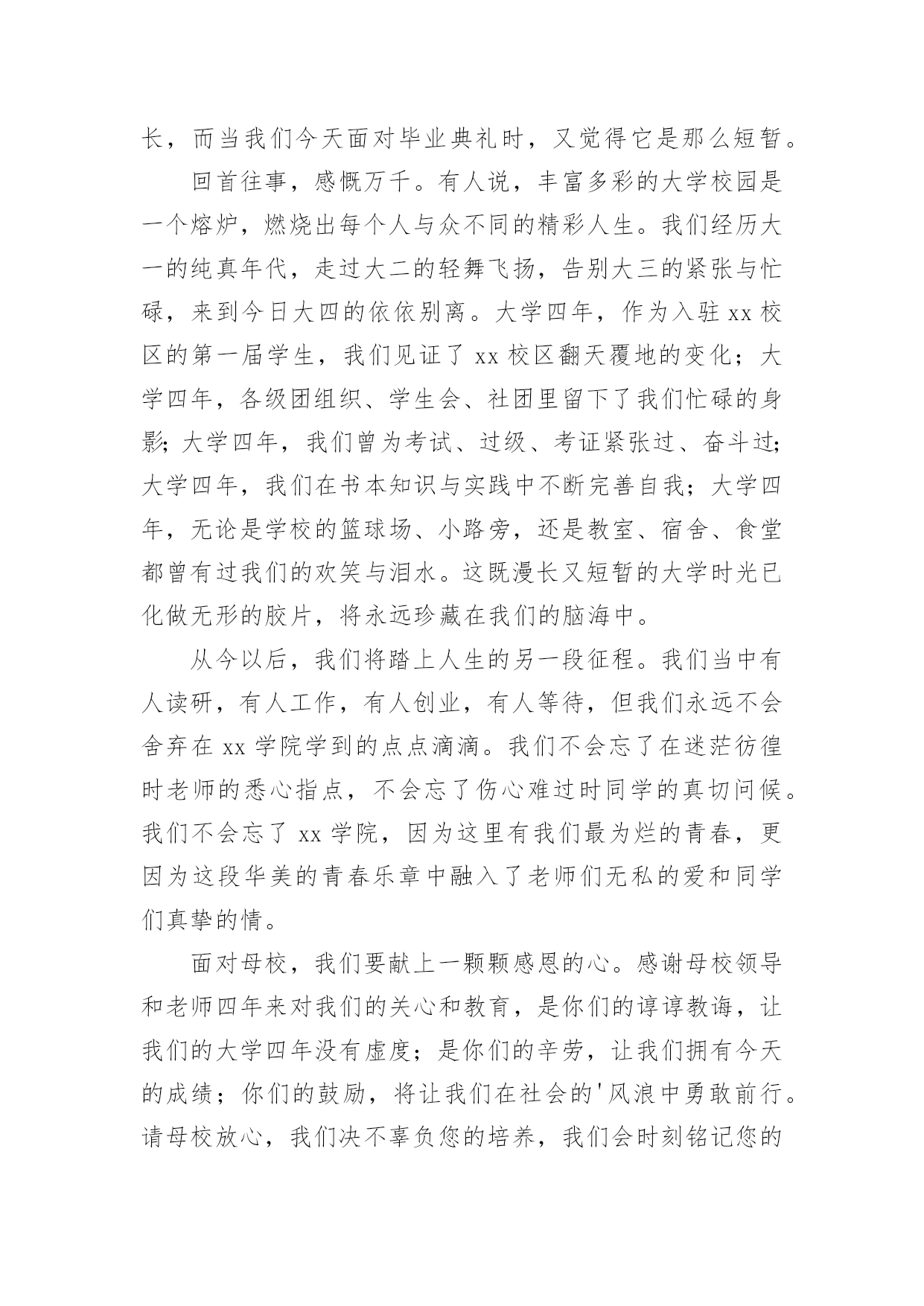 长，而当我们今天面对毕业典礼时，又觉得它是那么短暂。

回首往事，感慨万千。有人说，丰富多彩的大学校园是一个熔炉，燃烧出每个人与众不同的精彩人生。我们经历大一的纯真年代，走过大二的轻舞飞扬，告别大三的紧张与忙碌，来到今日大四的依依别离。大学四年，作为入驻 xx 校区的第一届学生，我们见证了 xx 校区翻天覆地的变化；大学四年，各级团组织、学生会、社团里留下了我们忙碌的身影；大学四年，我们曾为考试、过级、考证紧张过、奋斗过；大学四年，我们在书本知识与实践中不断完善自我；大学四年，无论是学校的篮球场、小路旁，还是教室、宿舍、食堂都曾有过我们的欢笑与泪水。这既漫长又短暂的大学时光已化做无形的胶片，将永远珍藏在我们的脑海中。

从今以后，我们将踏上人生的另一段征程。我们当中有人读研，有人工作，有人创业，有人等待，但我们永远不会舍弃在 xx 学院学到的点点滴滴。我们不会忘了在迷茫彷徨时老师的悉心指点，不会忘了伤心难过时同学的真切问候。我们不会忘了 xx 学院，因为这里有我们最为烂的青春，更因为这段华美的青春乐章中融入了老师们无私的爱和同学们真挚的情。

面对母校，我们要献上一颗颗感恩的心。感谢母校领导和老师四年来对我们的关心和教育，是你们的谆谆教诲，让我们的大学四年没有虚度；是你们的辛劳，让我们拥有今天的成绩；你们的鼓励，将让我们在社会的'风浪中勇敢前行。请母校放心，我们决不辜负您的培养，我们会时刻铭记您的